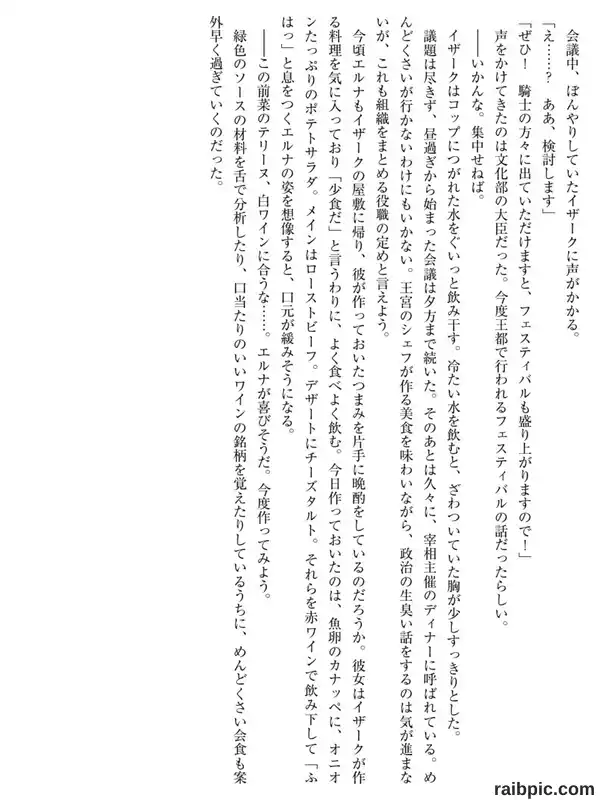 会議中、ぼんやりしていたイザークに声がかかる。

「え……？　ああ、検討します」

「ぜひ！　騎士の方々に出ていただけますと、フェスティバルも盛り上がりますので！」

声をかけてきたのは文化部の大臣だった。今度王都で行われるフェスティバルの話だったらしい。

――いかんな。集中せねば。

イザークはコップにつがれた水をぐいっと飲み干す。冷たい水を飲むと、ざわついていた胸が少しすっきりとした。

議題は尽きず、昼過ぎから始まった会議は夕方まで続いた。そのあとは久々に、宰相主催のディナーに呼ばれている。めんどくさいが行かないわけにもいかない。王宮のシェフが作る美食を味わいながら、政治の生臭い話をするのは気が進まないが、これも組織をまとめる役職の定めと言えよう。

今頃エルナもイザークの屋敷に帰り、彼が作っておいたつまみを片手に晩酌をしているのだろうか。彼女はイザークが作る料理を気に入っており「少食だ」と言うわりに、よく食べよく飲む。今日作っておいたのは、魚卵のカナッペに、オニオンたっぷりのポテトサラダ。メインはローストビーフ。デザートにチーズタルト。それらを赤ワインで飲み下して「ふはっ」と息をつくエルナの姿を想像すると、口元が緩みそうになる。

――この前菜のテリーヌ、白ワインに合うな……。エルナが喜びそうだ。今度作ってみよう。

緑色のソースの材料を舌で分析したり、口当たりのいいワインの銘柄を覚えたりしているうちに、めんどくさい会食も案外早く過ぎていくのだった。

raibpic.com